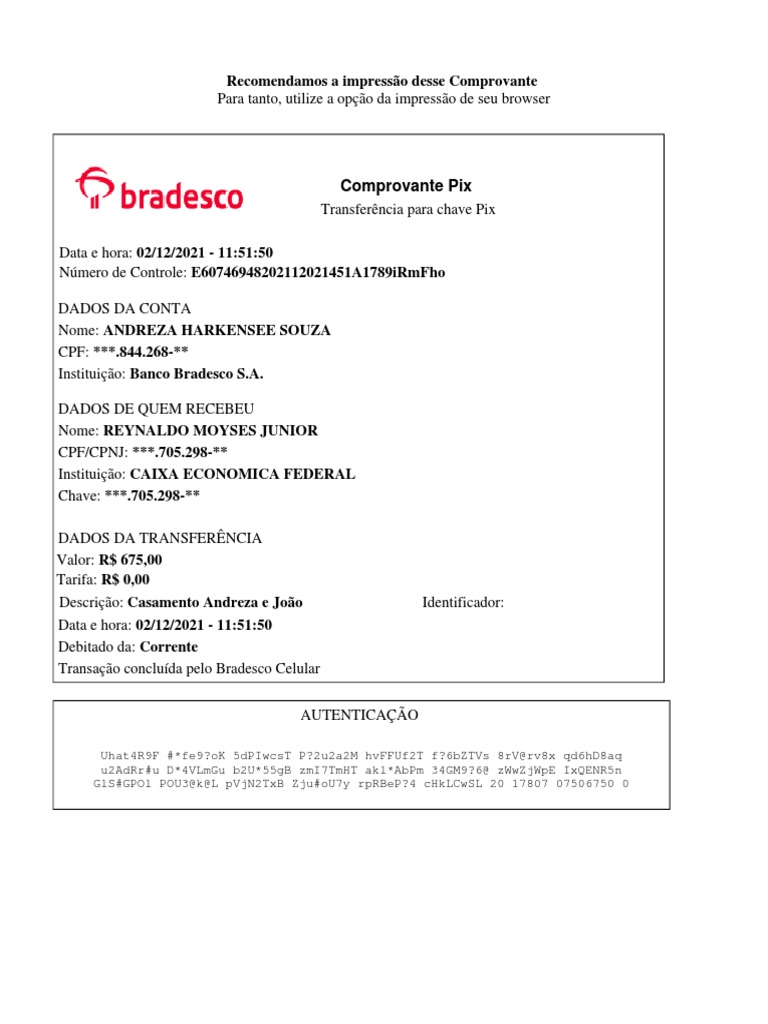 Recomendamos a impressão desse Comprovante
Para tanto, utilize a opção da impressão de seu browser

bradesco

Comprovante Pix
Transferência para chave Pix

Data e hora: 02/12/2021 - 11:51:50
Número de Controle: E60746948202112021451A1789iRmFho

DADOS DA CONTA
Nome: ANDREZA HARKENSEE SOUZA
CPF: ***.844.268-**
Instituição: Banco Bradesco S.A.

DADOS DE QUEM RECEBEU
Nome: REYNALDO MOYSES JUNIOR
CPF/CPNJ: ***.705.298-**
Instituição: CAIXA ECONOMICA FEDERAL
Chave: ***.705.298-**

DADOS DA TRANSFERÊNCIA
Valor: R$ 675,00
Tarifa: R$ 0,00
Descrição: Casamento Andreza e João
Identificador:
Data e hora: 02/12/2021 - 11:51:50
Debitado da: Corrente
Transação concluída pelo Bradesco Celular

AUTENTICAÇÃO

Uhat4R9F #*fe9?oK 5dPIwcsT P?2u2a2M hvFFUf2T f?6bZTVs 8rV@rv8x qd6hD8aq
u2AdRr#u D*4VLmGu b2U*55gB zmI7TmHT ak1*AbPm 34GM9?6@ zWwZjWpE IxQENR5n
G1S#GPO1 POU3@k@L pVjN2TxB Zju#oU7y rpRBeP?4 cHkLCwSL 20 17807 07506750 0